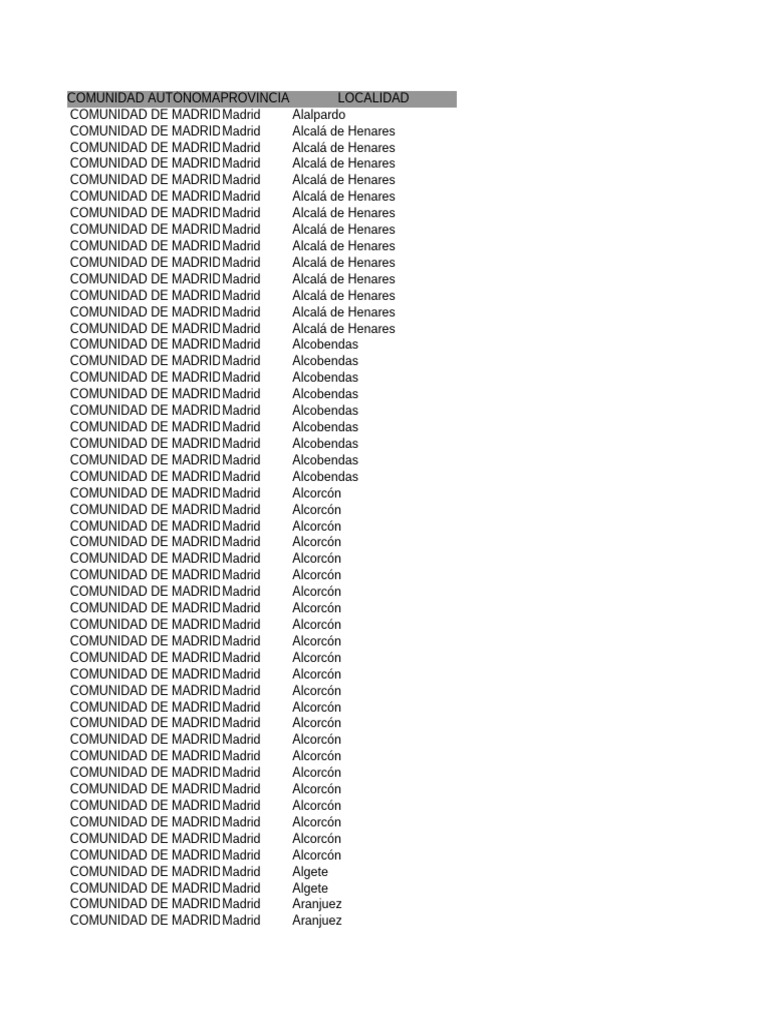 | COMUNIDAD AUTONOMA | PROVINCIA | LOCALIDAD |
|---|---|---|
| COMUNIDAD DE MADRID | Madrid | Alalpardo |
| COMUNIDAD DE MADRID | Madrid | Alcalá de Henares |
| COMUNIDAD DE MADRID | Madrid | Alcalá de Henares |
| COMUNIDAD DE MADRID | Madrid | Alcalá de Henares |
| COMUNIDAD DE MADRID | Madrid | Alcalá de Henares |
| COMUNIDAD DE MADRID | Madrid | Alcalá de Henares |
| COMUNIDAD DE MADRID | Madrid | Alcalá de Henares |
| COMUNIDAD DE MADRID | Madrid | Alcalá de Henares |
| COMUNIDAD DE MADRID | Madrid | Alcalá de Henares |
| COMUNIDAD DE MADRID | Madrid | Alcalá de Henares |
| COMUNIDAD DE MADRID | Madrid | Alcalá de Henares |
| COMUNIDAD DE MADRID | Madrid | Alcalá de Henares |
| COMUNIDAD DE MADRID | Madrid | Alcalá de Henares |
| COMUNIDAD DE MADRID | Madrid | Alcalá de Henares |
| COMUNIDAD DE MADRID | Madrid | Alcobendas |
| COMUNIDAD DE MADRID | Madrid | Alcobendas |
| COMUNIDAD DE MADRID | Madrid | Alcobendas |
| COMUNIDAD DE MADRID | Madrid | Alcobendas |
| COMUNIDAD DE MADRID | Madrid | Alcobendas |
| COMUNIDAD DE MADRID | Madrid | Alcobendas |
| COMUNIDAD DE MADRID | Madrid | Alcobendas |
| COMUNIDAD DE MADRID | Madrid | Alcobendas |
| COMUNIDAD DE MADRID | Madrid | Alcobendas |
| COMUNIDAD DE MADRID | Madrid | Alcorcón |
| COMUNIDAD DE MADRID | Madrid | Alcorcón |
| COMUNIDAD DE MADRID | Madrid | Alcorcón |
| COMUNIDAD DE MADRID | Madrid | Alcorcón |
| COMUNIDAD DE MADRID | Madrid | Alcorcón |
| COMUNIDAD DE MADRID | Madrid | Alcorcón |
| COMUNIDAD DE MADRID | Madrid | Alcorcón |
| COMUNIDAD DE MADRID | Madrid | Alcorcón |
| COMUNIDAD DE MADRID | Madrid | Alcorcón |
| COMUNIDAD DE MADRID | Madrid | Alcorcón |
| COMUNIDAD DE MADRID | Madrid | Alcorcón |
| COMUNIDAD DE MADRID | Madrid | Alcorcón |
| COMUNIDAD DE MADRID | Madrid | Alcorcón |
| COMUNIDAD DE MADRID | Madrid | Alcorcón |
| COMUNIDAD DE MADRID | Madrid | Alcorcón |
| COMUNIDAD DE MADRID | Madrid | Alcorcón |
| COMUNIDAD DE MADRID | Madrid | Alcorcón |
| COMUNIDAD DE MADRID | Madrid | Alcorcón |
| COMUNIDAD DE MADRID | Madrid | Alcorcón |
| COMUNIDAD DE MADRID | Madrid | Alcorcón |
| COMUNIDAD DE MADRID | Madrid | Alcorcón |
| COMUNIDAD DE MADRID | Madrid | Alcorcón |
| COMUNIDAD DE MADRID | Madrid | Alcorcón |
| COMUNIDAD DE MADRID | Madrid | Algete |
| COMUNIDAD DE MADRID | Madrid | Algete |
| COMUNIDAD DE MADRID | Madrid | Aranjuez |
| COMUNIDAD DE MADRID | Madrid | Aranjuez |